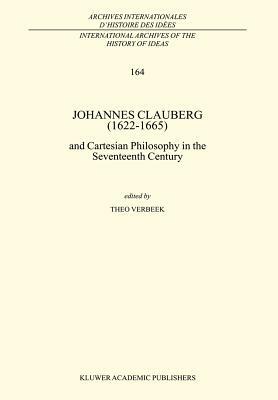 ARCHIVES INTERNATIONALES D'HISTOIRE DES IDÉES

INTERNATIONAL ARCHIVES OF THE HISTORY OF IDEAS

164

JOHANNES CLAUBERG (1622-1665)

and Cartesian Philosophy in the Seventeenth Century

edited by

THEO VERBEEK

KLUWER ACADEMIC PUBLISHERS